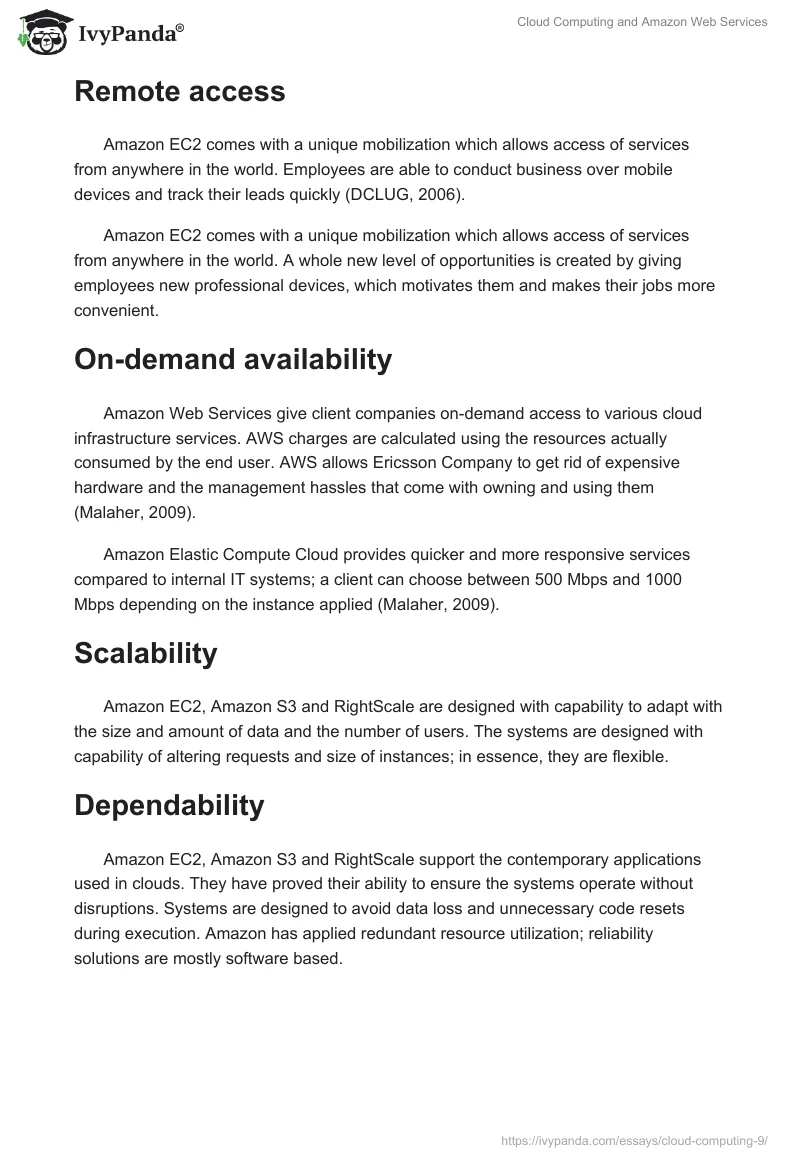 IvyPanda®

Cloud Computing and Amazon Web Services

Remote access

Amazon EC2 comes with a unique mobilization which allows access of services from anywhere in the world. Employees are able to conduct business over mobile devices and track their leads quickly (DCLUG, 2006).

Amazon EC2 comes with a unique mobilization which allows access of services from anywhere in the world. A whole new level of opportunities is created by giving employees new professional devices, which motivates them and makes their jobs more convenient.

On-demand availability

Amazon Web Services give client companies on-demand access to various cloud infrastructure services. AWS charges are calculated using the resources actually consumed by the end user. AWS allows Ericsson Company to get rid of expensive hardware and the management hassles that come with owning and using them (Malaher, 2009).

Amazon Elastic Compute Cloud provides quicker and more responsive services compared to internal IT systems; a client can choose between 500 Mbps and 1000 Mbps depending on the instance applied (Malaher, 2009).

Scalability

Amazon EC2, Amazon S3 and RightScale are designed with capability to adapt with the size and amount of data and the number of users. The systems are designed with capability of altering requests and size of instances; in essence, they are flexible.

Dependability

Amazon EC2, Amazon S3 and RightScale support the contemporary applications used in clouds. They have proved their ability to ensure the systems operate without disruptions. Systems are designed to avoid data loss and unnecessary code resets during execution. Amazon has applied redundant resource utilization; reliability solutions are mostly software based.

https://ivypanda.com/essays/cloud-computing-9/